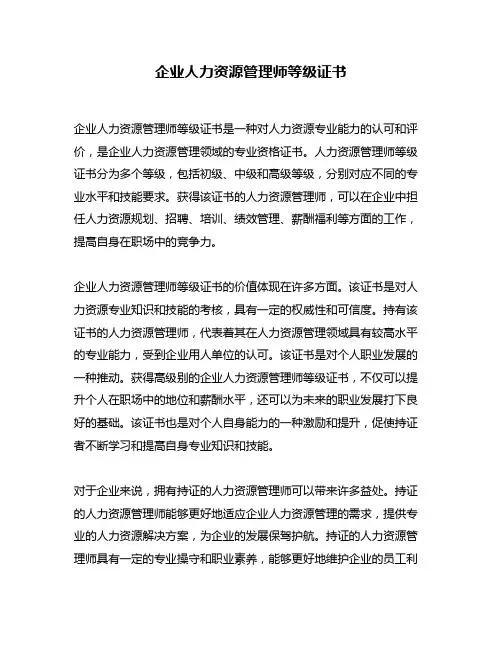 企业人力资源管理师等级证书

企业人力资源管理师等级证书是一种对人力资源专业能力的认可和评价，是企业人力资源管理领域的专业资格证书。人力资源管理师等级证书分为多个等级，包括初级、中级和高级等级，分别对应不同的专业水平和技能要求。获得该证书的人力资源管理师，可以在企业中担任人力资源规划、招聘、培训、绩效管理、薪酬福利等方面的工作，提高自身在职场中的竞争力。

企业人力资源管理师等级证书的价值体现在许多方面。该证书是对人力资源专业知识和技能的考核，具有一定的权威性和可信度。持有该证书的人力资源管理师，代表着其在人力资源管理领域具有较高水平的专业能力，受到企业用人单位的认可。该证书是对个人职业发展的一种推动。获得高级别的企业人力资源管理师等级证书，不仅可以提升个人在职场中的地位和薪酬水平，还可以为未来的职业发展打下良好的基础。该证书也是对个人自身能力的一种激励和提升，促使持证者不断学习和提高自身专业知识和技能。

对于企业来说，拥有持证的人力资源管理师可以带来许多益处。持证的人力资源管理师能够更好地适应企业人力资源管理的需求，提供专业的人力资源解决方案，为企业的发展保驾护航。持证的人力资源管理师具有一定的专业操守和职业素养，能够更好地维护企业的员工利